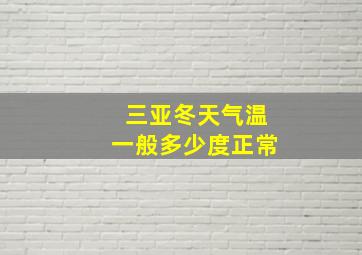 三亚冬天气温
一般多少度正常